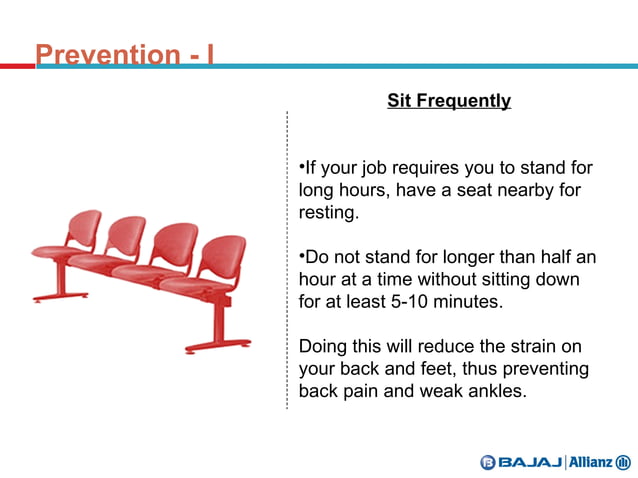 Prevention - I

Sit Frequently

•If your job requires you to stand for long hours, have a seat nearby for resting.

•Do not stand for longer than half an hour at a time without sitting down for at least 5-10 minutes.

Doing this will reduce the strain on your back and feet, thus preventing back pain and weak ankles.

BAJAJ | Allianz